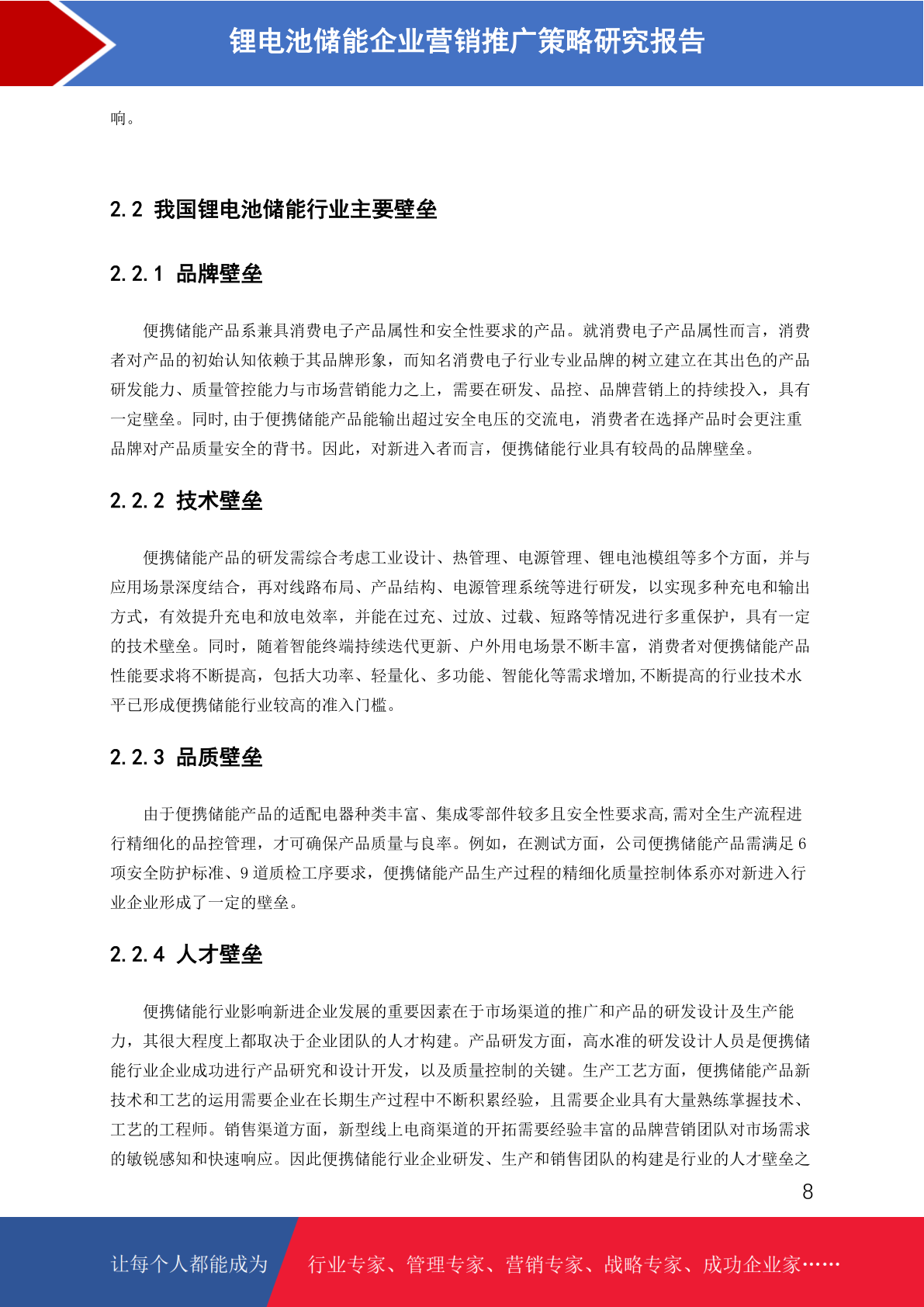 锂电池储能企业营销推广策略研究报告

响。

2.2 我国锂电池储能行业主要壁垒

2.2.1 品牌壁垒

便携储能产品系兼具消费电子产品属性和安全性要求的产品。就消费电子产品属性而言，消费者对产品的初始认知依赖于其品牌形象，而知名消费电子行业专业品牌的树立建立在其出色的产品研发能力、质量管控能力与市场营销能力之上，需要在研发、品控、品牌营销上的持续投入，具有一定壁垒。同时,由于便携储能产品能输出超过安全电压的交流电，消费者在选择产品时会更注重品牌对产品质量安全的背书。因此，对新进入者而言，便携储能行业具有较高的品牌壁垒。

2.2.2 技术壁垒

便携储能产品的研发需综合考虑工业设计、热管理、电源管理、锂电池模组等多个方面，并与应用场景深度结合，再对线路布局、产品结构、电源管理系统等进行研发，以实现多种充电和输出方式，有效提升充电和放电效率，并能在过充、过放、过载、短路等情况进行多重保护，具有一定的技术壁垒。同时，随着智能终端持续迭代更新、户外用电场景不断丰富，消费者对便携储能产品性能要求将不断提高，包括大功率、轻量化、多功能、智能化等需求增加,不断提高的行业技术水平已形成便携储能行业较高的准入门槛。

2.2.3 品质壁垒

由于便携储能产品的适配电器种类丰富、集成零部件较多且安全性要求高,需对全生产流程进行精细化的品控管理，才可确保产品质量与良率。例如，在测试方面，公司便携储能产品需满足 6 项安全防护标准、9 道质检工序要求，便携储能产品生产过程的精细化质量控制体系亦对新进入行业企业形成了一定的壁垒。

2.2.4 人才壁垒

便携储能行业影响新进企业发展的重要因素在于市场渠道的推广和产品的研发设计及生产能力，其很大程度上都取决于企业团队的人才构建。产品研发方面，高水准的研发设计人员是便携储能行业企业成功进行产品研究和设计开发，以及质量控制的关键。生产工艺方面，便携储能产品新技术和工艺的运用需要企业在长期生产过程中不断积累经验，且需要企业具有大量熟练掌握技术、工艺的工程师。销售渠道方面，新型线上电商渠道的开拓需要经验丰富的品牌营销团队对市场需求的敏锐感知和快速响应。因此便携储能行业企业研发、生产和销售团队的构建是行业的人才壁垒之

8

让每个人都能成为 行业专家、管理专家、营销专家、战略专家、成功企业家……